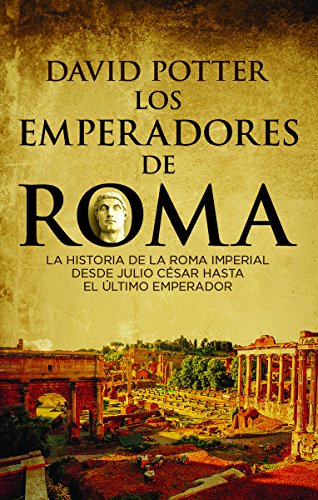 DAVID POTTER
LOS EMPERADORES DE ROMA

LA HISTORIA DE LA ROMA IMPERIAL DESDE JULIO CÉSAR HASTA EL ÚLTIMO EMPERADOR